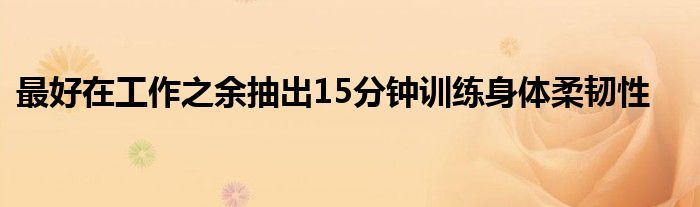 最好在工作之余抽出15分钟训练身体柔韧性